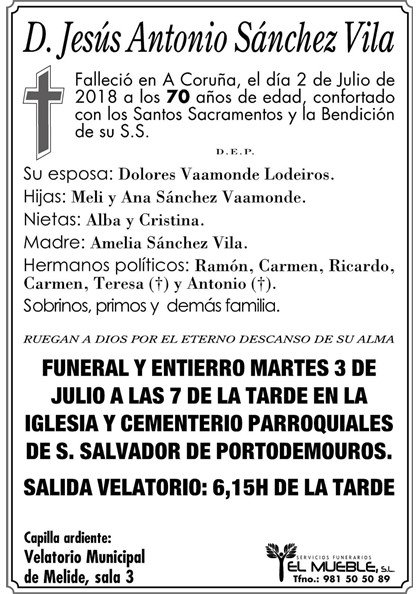 D. Jesús Antonio Sánchez Vila

Falleció en A Coruña, el día 2 de Julio de 2018 a los 70 años de edad, confortado con los Santos Sacramentos y la Bendición de su S.S.

D.E.P.

Su esposa: Dolores Vaamonde Lodeiros.
Hijas: Meli y Ana Sánchez Vaamonde.
Nietas: Alba y Cristina.
Madre: Amelia Sánchez Vila.
Hermanos políticos: Ramón, Carmen, Ricardo, Carmen, Teresa (†) y Antonio (†).
Sobrinos, primos y demás familia.

RUEGAN A DIOS POR EL ETERNO DESCANSO DE SU ALMA

FUNERAL Y ENTIERRO MARTES 3 DE JULIO A LAS 7 DE LA TARDE EN LA IGLESIA Y CEMENTERIO PARROQUIALES DE S. SALVADOR DE PORTODEMOUROS.

SALIDA VELATORIO: 6,15H DE LA TARDE

Capilla ardiente:
Velatorio Municipal de Melide, sala 3

SERVICIOS FUNERARIOS
EL MUEBLE, S.L.
Tfno.: 981 50 50 89